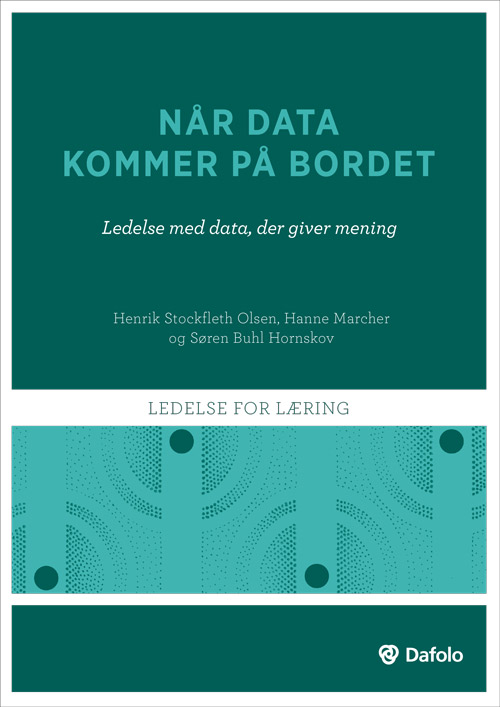 NÅR DATA KOMMER PÅ BORDET

Ledelse med data, der giver mening

Henrik Stockfleth Olsen, Hanne Marcher og Søren Buhl Hornskov

LEDELSE FOR LÆRING

Dafolo